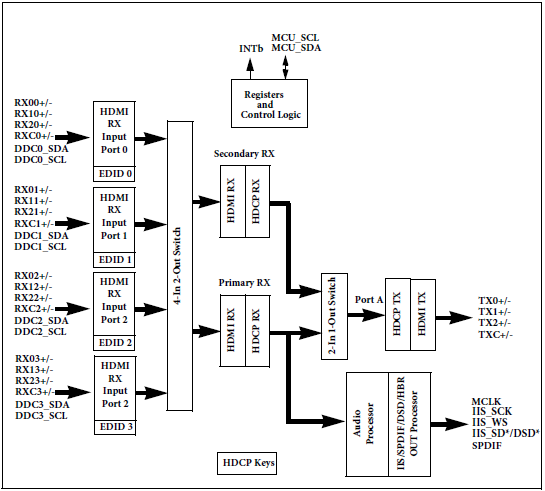 INTb

MCU_SCL
MCU_SDA

Registers and Control Logic

RX00+/-
RX10+/-
RX20+/-
RXC0+/-
DDC0_SDA
DDC0_SCL

HDMI RX Input Port 0

EDID 0

RX01+/-
RX11+/-
RX21+/-
RXC1+/-
DDC1_SDA
DDC1_SCL

HDMI RX Input Port 1

EDID 1

RX02+/-
RX12+/-
RX22+/-
RXC2+/-
DDC2_SDA
DDC2_SCL

HDMI RX Input Port 2

EDID 2

RX03+/-
RX13+/-
RX23+/-
RXC3+/-
DDC3_SDA
DDC3_SCL

HDMI RX Input Port 2

EDID 3

4-In 2-Out Switch

Secondary RX

HDMI RX

HDCP RX

Primary RX

HDMI RX

HDCP RX

2-In 1-Out Switch

Port A

HDCP TX

HDMI TX

TX0+/-
TX1+/-
TX2+/-
TXC+/-

Audio Processor

IIS/SPDIF/DSD/HBR OUT Processor

MCLK
IIS_SCK
IIS_WS
IIS_SD*/DSD*
SPDIF

HDCP Keys